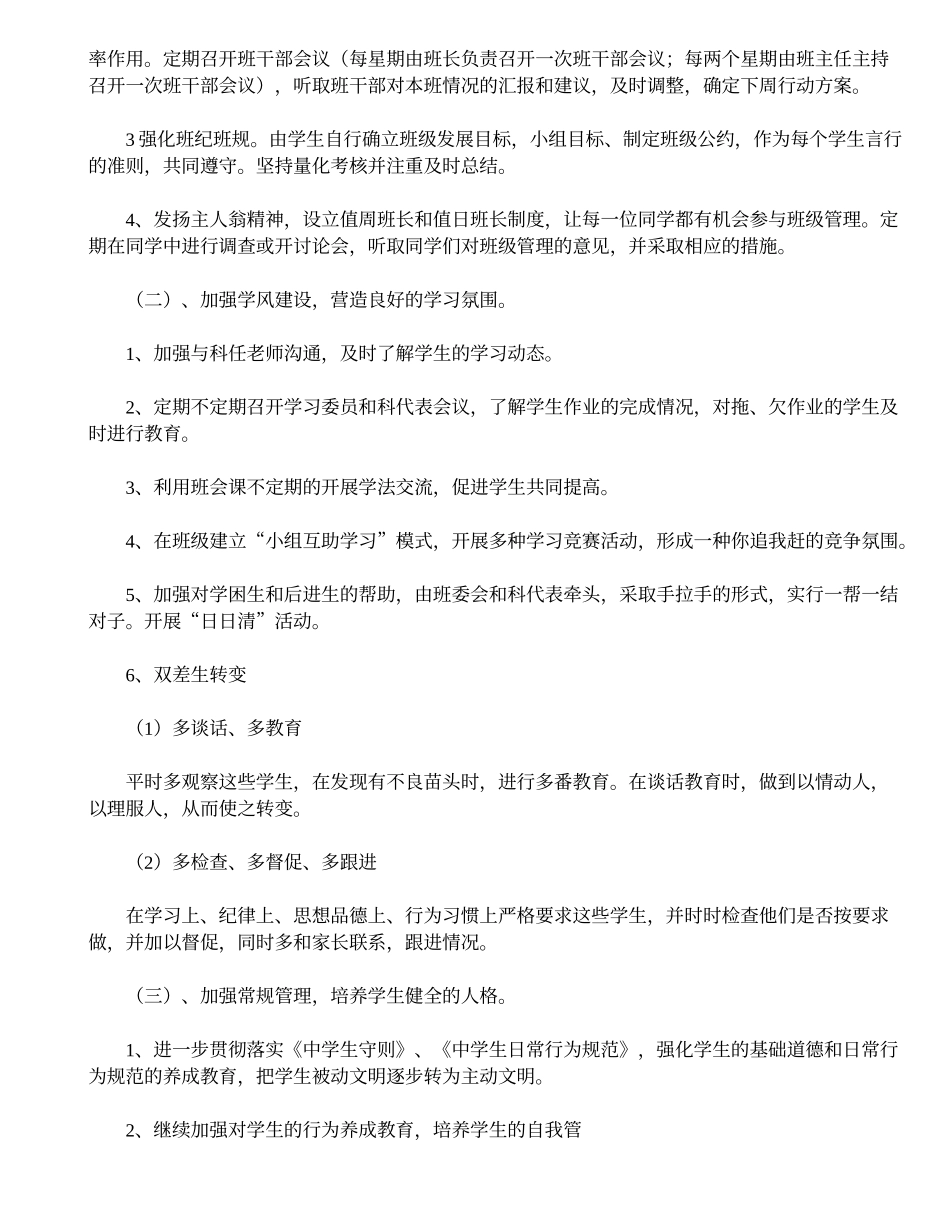 率作用。定期召开班干部会议（每星期由班长负责召开一次班干部会议；每两个星期由班主任主持召开一次班干部会议），听取班干部对本班情况的汇报和建议，及时调整，确定下周行动方案。

3 强化班纪班规。由学生自行确立班级发展目标，小组目标、制定班级公约，作为每个学生言行的准则，共同遵守。坚持量化考核并注重及时总结。

4、发扬主人翁精神，设立值周班长和值日班长制度，让每一位同学都有机会参与班级管理。定期在同学中进行调查或开讨论会，听取同学们对班级管理的意见，并采取相应的措施。

（二）、加强学风建设，营造良好的学习氛围。

1、加强与科任老师沟通，及时了解学生的学习动态。

2、定期不定期召开学习委员和科代表会议，了解学生作业的完成情况，对拖、欠作业的学生及时进行教育。

3、利用班会课不定期的开展学法交流，促进学生共同提高。

4、在班级建立“小组互助学习”模式，开展多种学习竞赛活动，形成一种你追我赶的竞争氛围。

5、加强对学困生和后进生的帮助，由班委会和科代表牵头，采取手拉手的形式，实行一帮一结对子。开展“日日清”活动。

6、双差生转变

（1）多谈话、多教育

平时多观察这些学生，在发现有不良苗头时，进行多番教育。在谈话教育时，做到以情动人，以理服人，从而使之转变。

（2）多检查、多督促、多跟进

在学习上、纪律上、思想品德上、行为习惯上严格要求这些学生，并时时检查他们是否按要求做，并加以督促，同时多和家长联系，跟进情况。

（三）、加强常规管理，培养学生健全的人格。

1、进一步贯彻落实《中学生守则》、《中学生日常行为规范》，强化学生的基础道德和日常行为规范的养成教育，把学生被动文明逐步转为主动文明。

2、继续加强对学生的行为养成教育，培养学生的自我管